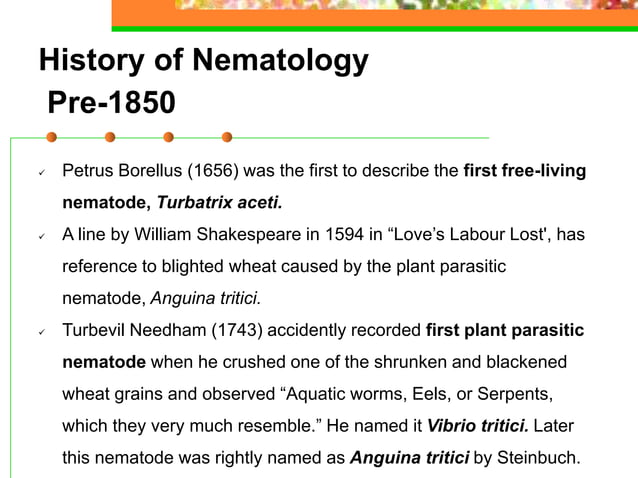 History of Nematology
Pre-1850

✓ Petrus Borellus (1656) was the first to describe the first free-living nematode, Turbatrix aceti.

✓ A line by William Shakespeare in 1594 in “Love’s Labour Lost', has reference to blighted wheat caused by the plant parasitic nematode, Anguina tritici.

✓ Turbevil Needham (1743) accidently recorded first plant parasitic nematode when he crushed one of the shrunken and blackened wheat grains and observed “Aquatic worms, Eels, or Serpents, which they very much resemble.” He named it Vibrio tritici. Later this nematode was rightly named as Anguina tritici by Steinbuch.